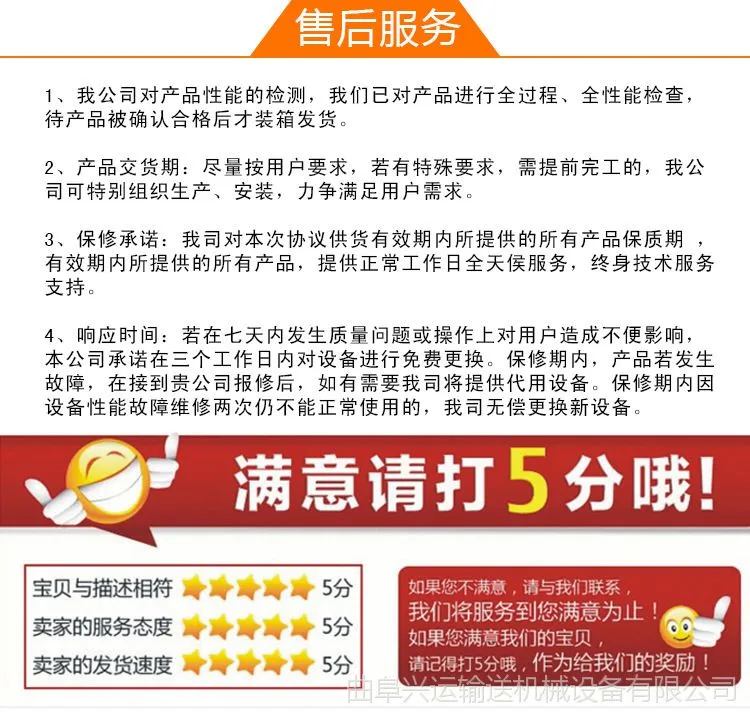 售后服务

1、我公司对产品性能的检测，我们已对产品进行全过程、全性能检查，待产品被确认合格后才装箱发货。

2、产品交货期：尽量按用户要求，若有特殊要求，需提前完工的，我公司可特别组织生产、安装，力争满足用户需求。

3、保修承诺：我司对本次协议供货有效期内所提供的所有产品保质期 ，有效期内所提供的所有产品，提供正常工作日全天侯服务，终身技术服务支持。

4、响应时间：若在七天内发生质量问题或操作上对用户造成不便影响，本公司承诺在三个工作日内对设备进行免费更换。保修期内，产品若发生故障，在接到贵公司报修后，如有需要我司将提供代用设备。保修期内因设备性能故障维修两次仍不能正常使用的，我司无偿更换新设备。

满意请打5分哦！

宝贝与描述相符 5分
卖家的服务态度 5分
卖家的发货速度 5分

如果您不满意，请与我们联系，
我们将服务到您满意为止！
如果您满意我们的宝贝，
请记得打5分哦，作为给我们的奖励！

曲阜兴运输送机械设备有限公司